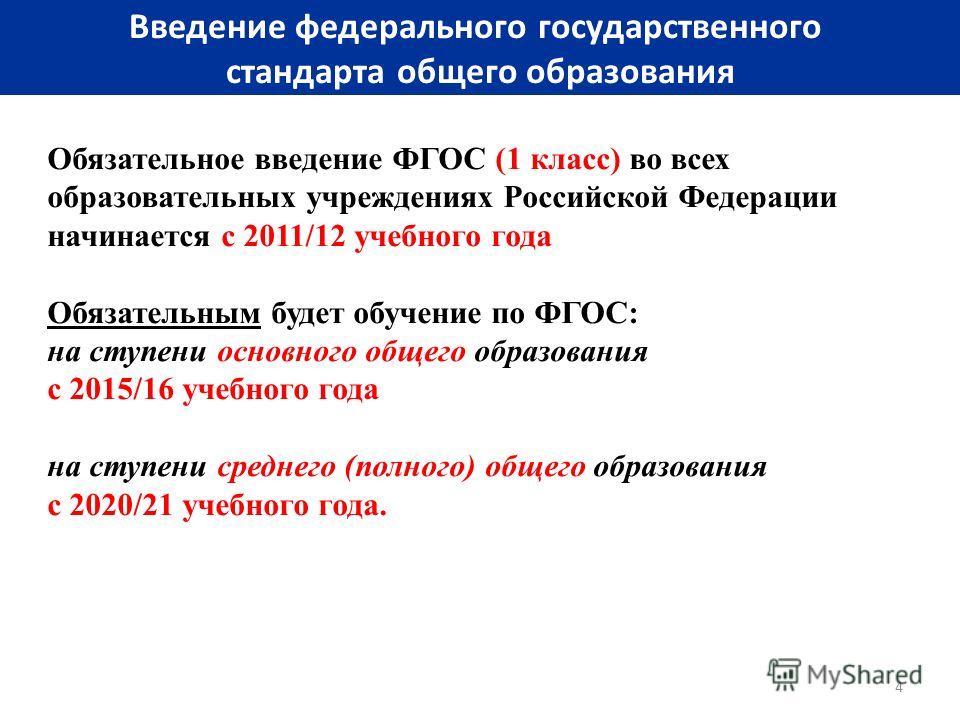 Введение федерального государственного стандарта общего образования

Обязательное введение ФГОС (1 класс) во всех образовательных учреждениях Российской Федерации начинается с 2011/12 учебного года

Обязательным будет обучение по ФГОС:
на ступени основного общего образования
с 2015/16 учебного года

на ступени среднего (полного) общего образования
с 2020/21 учебного года.

MyShared

4